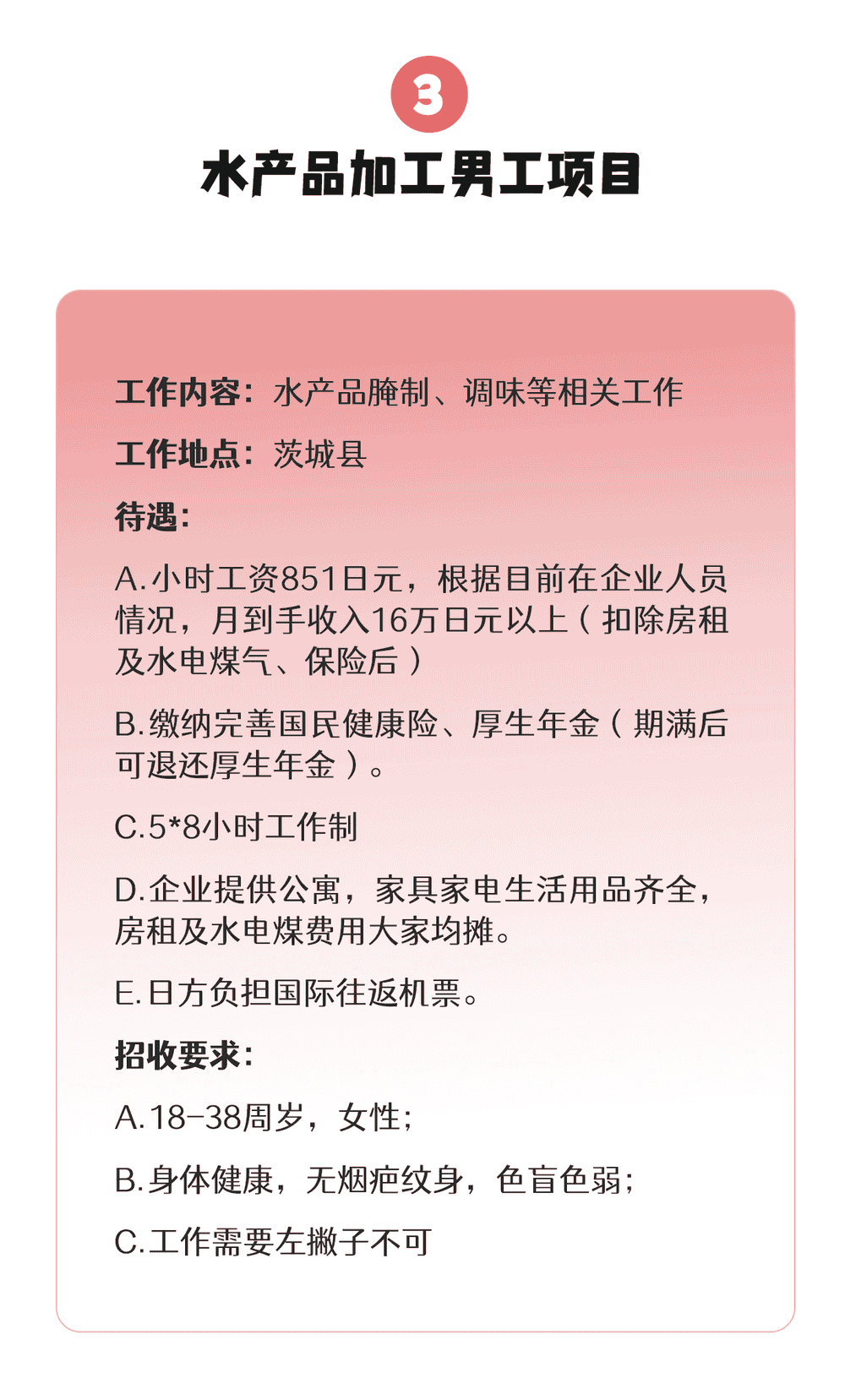 3

水产品加工男工项目

工作内容：水产品腌制、调味等相关工作

工作地点：茨城县

待遇：

A.小时工资851日元，根据目前在企业人员情况，月到手收入16万日元以上（扣除房租及水电煤气、保险后）

B.缴纳完善国民健康险、厚生年金（期满后可退还厚生年金）。

C.5*8小时工作制

D.企业提供公寓，家具家电生活用品齐全，房租及水电煤费用大家均摊。

E.日方负担国际往返机票。

招收要求：

A.18-38周岁，女性；

B.身体健康，无烟疤纹身，色盲色弱；

C.工作需要左撇子不可